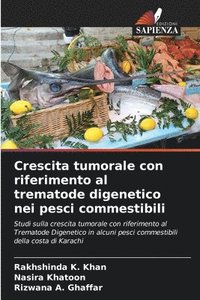 EDIZIONI
SAPIENZA

Crescita tumorale con riferimento al trematode digenetico nei pesci commestibili

Studi sulla crescita tumorale con riferimento al Trematode Digenetico in alcuni pesci commestibili della costa di Karachi

Rakhshinda K. Khan
Nasira Khatoon
Rizwana A. Ghaffar